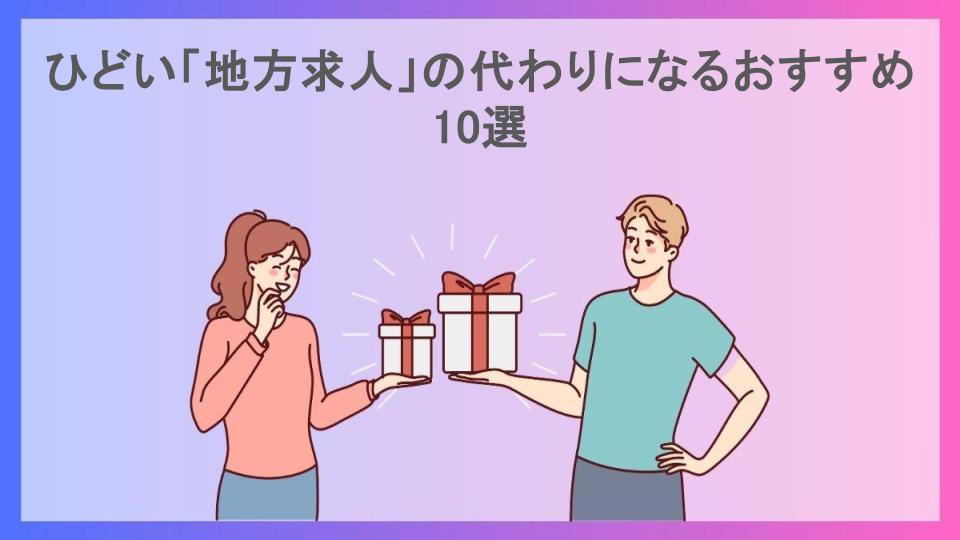 ひどい「地方求人」の代わりになるおすすめ10選